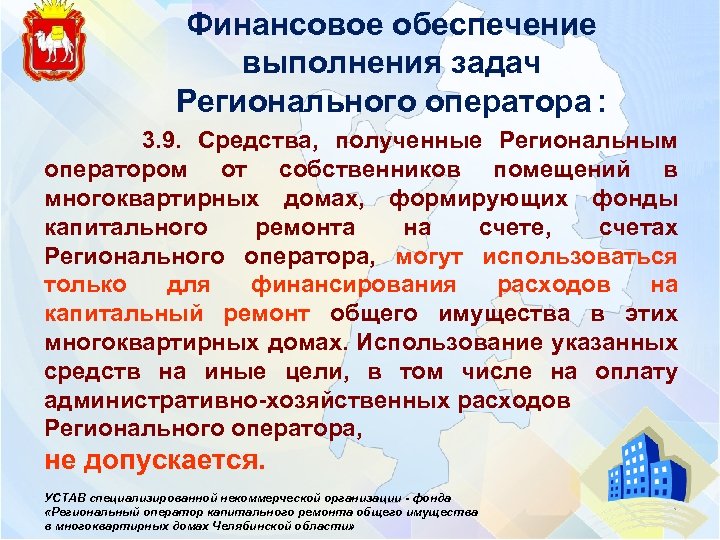 Финансовое обеспечение выполнения задач Регионального оператора:

3.9. Средства, полученные Региональным оператором от собственников помещений в многоквартирных домах, формирующих фонды капитального ремонта на счете, счетах Регионального оператора, могут использоваться только для финансирования расходов на капитальный ремонт общего имущества в этих многоквартирных домах. Использование указанных средств на иные цели, в том числе на оплату административно-хозяйственных расходов Регионального оператора,
не допускается.

УСТАВ специализированной некоммерческой организации - фонда «Региональный оператор капитального ремонта общего имущества в многоквартирных домах Челябинской области»